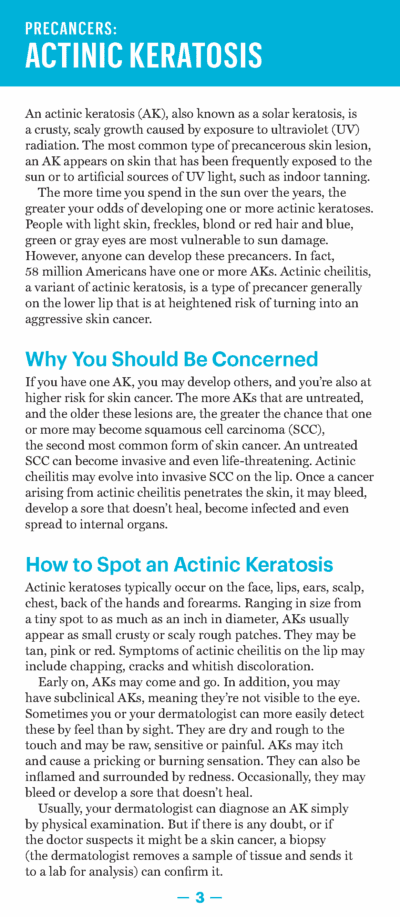 PRECANCERS:
ACTINIC KERATOSIS

An actinic keratosis (AK), also known as a solar keratosis, is a crusty, scaly growth caused by exposure to ultraviolet (UV) radiation. The most common type of precancerous skin lesion, an AK appears on skin that has been frequently exposed to the sun or to artificial sources of UV light, such as indoor tanning.

The more time you spend in the sun over the years, the greater your odds of developing one or more actinic keratoses. People with light skin, freckles, blond or red hair and blue, green or gray eyes are most vulnerable to sun damage. However, anyone can develop these precancers. In fact, 58 million Americans have one or more AKs. Actinic cheilitis, a variant of actinic keratosis, is a type of precancer generally on the lower lip that is at heightened risk of turning into an aggressive skin cancer.

Why You Should Be Concerned

If you have one AK, you may develop others, and you're also at higher risk for skin cancer. The more AKs that are untreated, and the older these lesions are, the greater the chance that one or more may become squamous cell carcinoma (SCC), the second most common form of skin cancer. An untreated SCC can become invasive and even life-threatening. Actinic cheilitis may evolve into invasive SCC on the lip. Once a cancer arising from actinic cheilitis penetrates the skin, it may bleed, develop a sore that doesn't heal, become infected and even spread to internal organs.

How to Spot an Actinic Keratosis

Actinic keratoses typically occur on the face, lips, ears, scalp, chest, back of the hands and forearms. Ranging in size from a tiny spot to as much as an inch in diameter, AKs usually appear as small crusty or scaly rough patches. They may be tan, pink or red. Symptoms of actinic cheilitis on the lip may include chapping, cracks and whitish discoloration.

Early on, AKs may come and go. In addition, you may have subclinical AKs, meaning they're not visible to the eye. Sometimes you or your dermatologist can more easily detect these by feel than by sight. They are dry and rough to the touch and may be raw, sensitive or painful. AKs may itch and cause a pricking or burning sensation. They can also be inflamed and surrounded by redness. Occasionally, they may bleed or develop a sore that doesn't heal.

Usually, your dermatologist can diagnose an AK simply by physical examination. But if there is any doubt, or if the doctor suspects it might be a skin cancer, a biopsy (the dermatologist removes a sample of tissue and sends it to a lab for analysis) can confirm it.

— 3 —